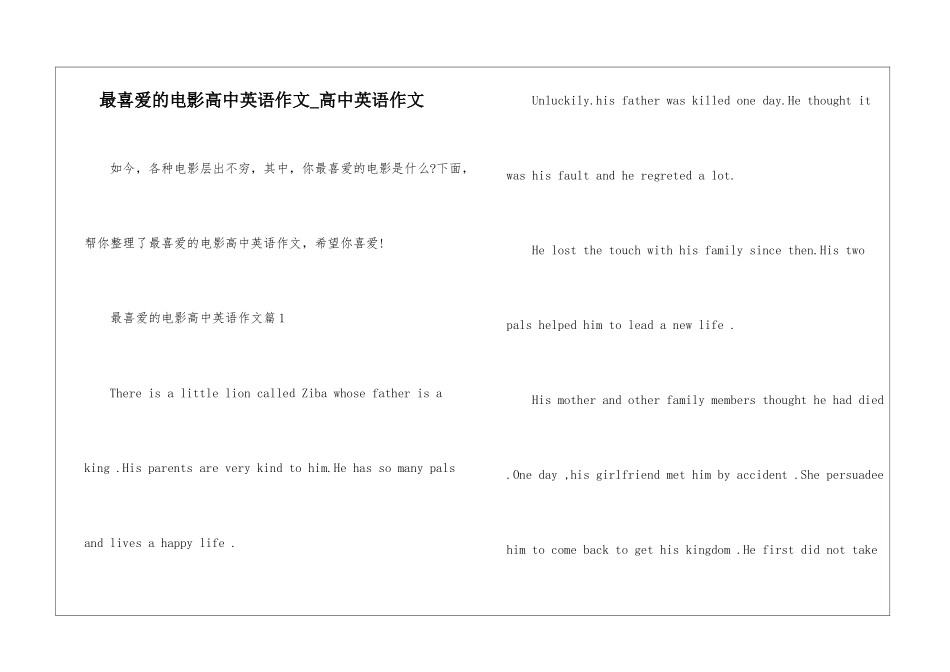 最喜爱的电影高中英语作文_高中英语作文

如今，各种电影层出不穷，其中，你最喜爱的电影是什么?下面，帮你整理了最喜爱的电影高中英语作文，希望你喜爱!

最喜爱的电影高中英语作文篇1

There is a little lion called Ziba whose father is a king .His parents are very kind to him.He has so many pals and lives a happy life .

Unluckily.his father was killed one day.He thought it was his fault and he regreted a lot.

He lost the touch with his family since then.His two pals helped him to lead a new life .

His mother and other family members thought he had died .One day ,his girlfriend met him by accident .She persuadee him to come back to get his kingdom .He first did not take